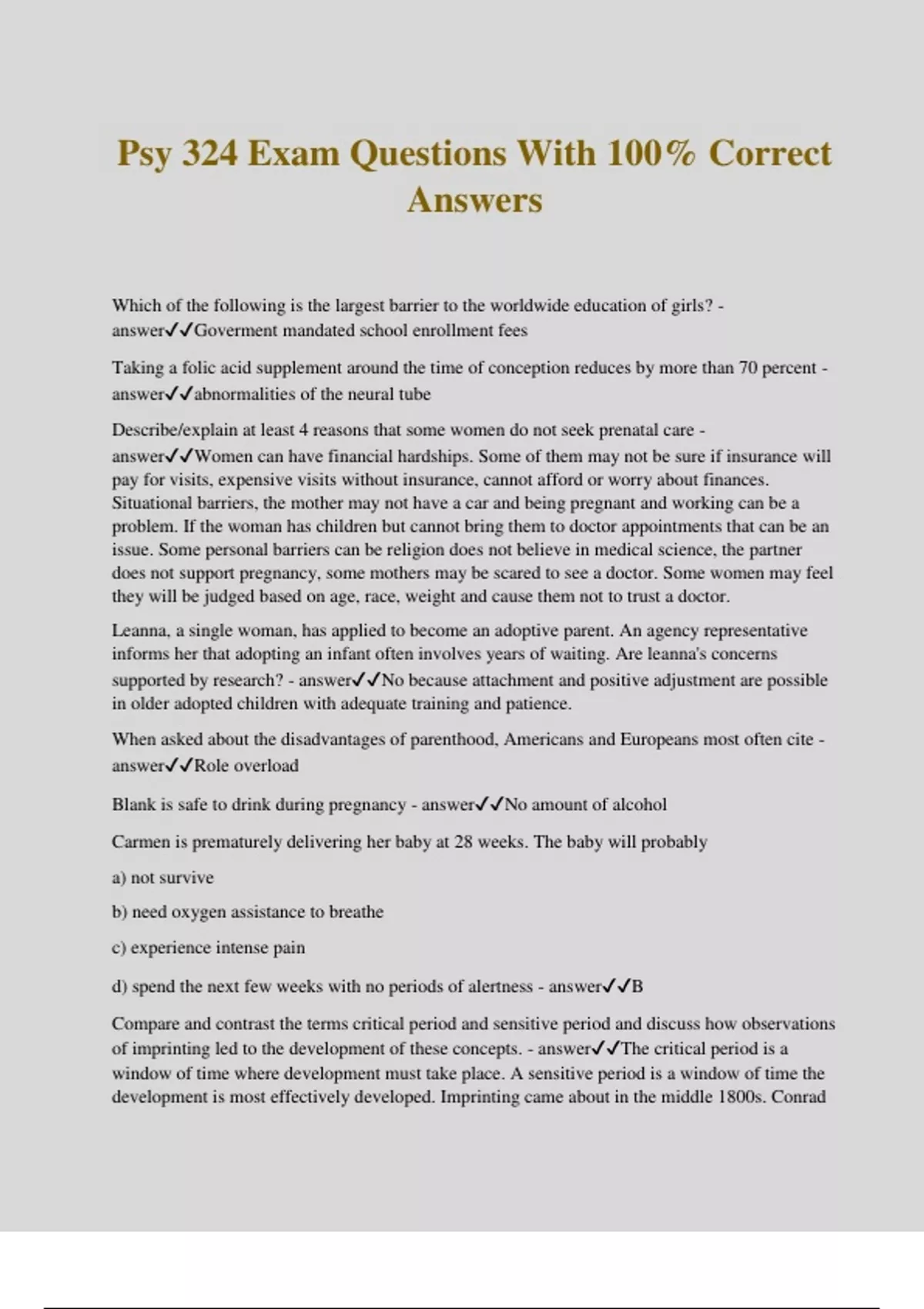 Psy 324 Exam Questions With 100% Correct Answers

Which of the following is the largest barrier to the worldwide education of girls? - answer✓✓Goverment mandated school enrollment fees

Taking a folic acid supplement around the time of conception reduces by more than 70 percent - answer✓✓abnormalities of the neural tube

Describe/explain at least 4 reasons that some women do not seek prenatal care - answer✓✓Women can have financial hardships. Some of them may not be sure if insurance will pay for visits, expensive visits without insurance, cannot afford or worry about finances. Situational barriers, the mother may not have a car and being pregnant and working can be a problem. If the woman has children but cannot bring them to doctor appointments that can be an issue. Some personal barriers can be religion does not believe in medical science, the partner does not support pregnancy, some mothers may be scared to see a doctor. Some women may feel they will be judged based on age, race, weight and cause them not to trust a doctor.

Leanna, a single woman, has applied to become an adoptive parent. An agency representative informs her that adopting an infant often involves years of waiting. Are leanna's concerns supported by research? - answer✓✓No because attachment and positive adjustment are possible in older adopted children with adequate training and patience.

When asked about the disadvantages of parenthood, Americans and Europeans most often cite - answer✓✓Role overload

Blank is safe to drink during pregnancy - answer✓✓No amount of alcohol

Carmen is prematurely delivering her baby at 28 weeks. The baby will probably

a) not survive

b) need oxygen assistance to breathe

c) experience intense pain

d) spend the next few weeks with no periods of alertness - answer✓✓B

Compare and contrast the terms critical period and sensitive period and discuss how observations of imprinting led to the development of these concepts. - answer✓✓The critical period is a window of time where development must take place. A sensitive period is a window of time the development is most effectively developed. Imprinting came about in the middle 1800s. Conrad